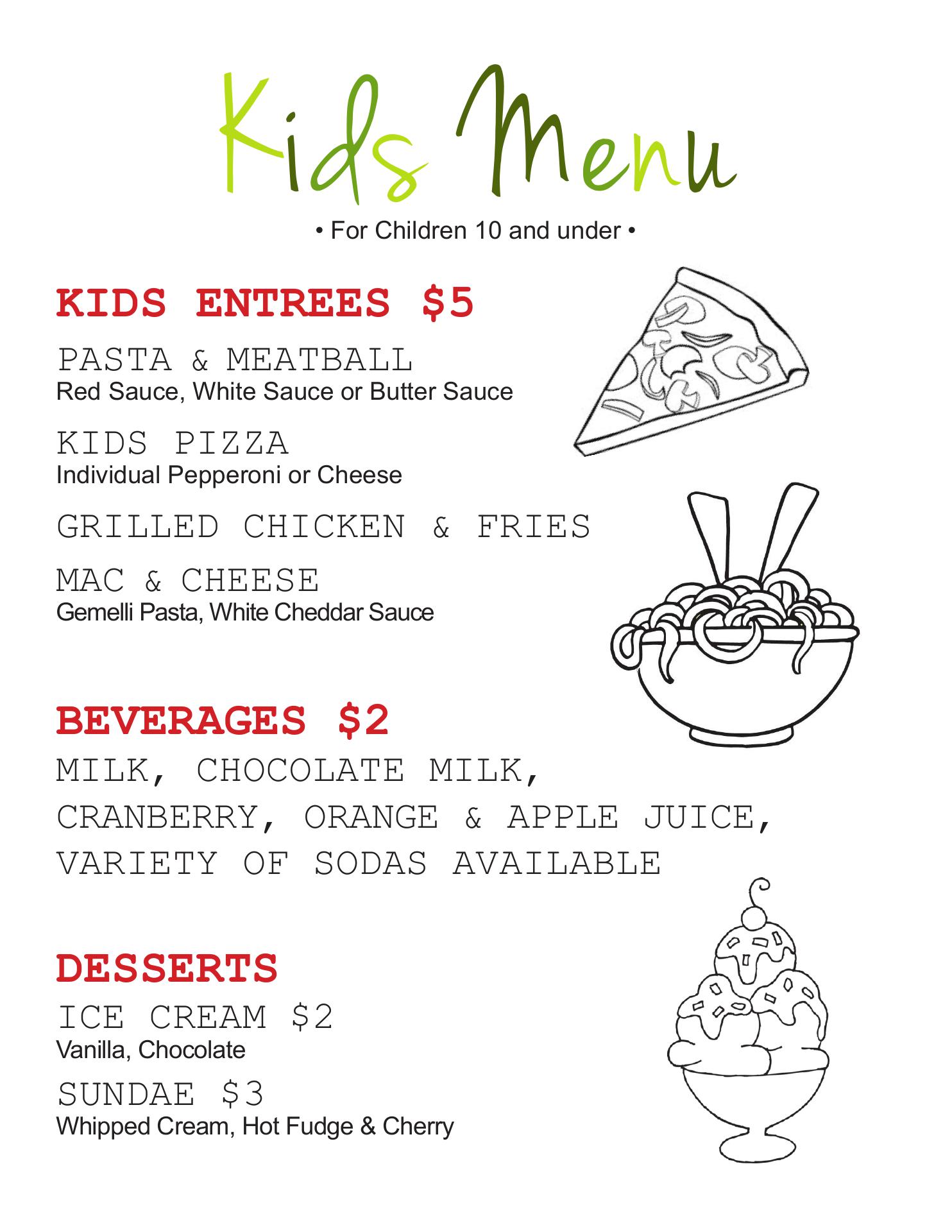 Kids Menu

• For Children 10 and under •

KIDS ENTREES \$5

PASTA & MEATBALL
Red Sauce, White Sauce or Butter Sauce

KIDS PIZZA
Individual Pepperoni or Cheese

GRILLED CHICKEN & FRIES

MAC & CHEESE
Gemelli Pasta, White Cheddar Sauce

BEVERAGES \$2

MILK, CHOCOLATE MILK, CRANBERRY, ORANGE & APPLE JUICE, VARIETY OF SODAS AVAILABLE

DESSERTS

ICE CREAM \$2
Vanilla, Chocolate

SUNDAE \$3
Whipped Cream, Hot Fudge & Cherry